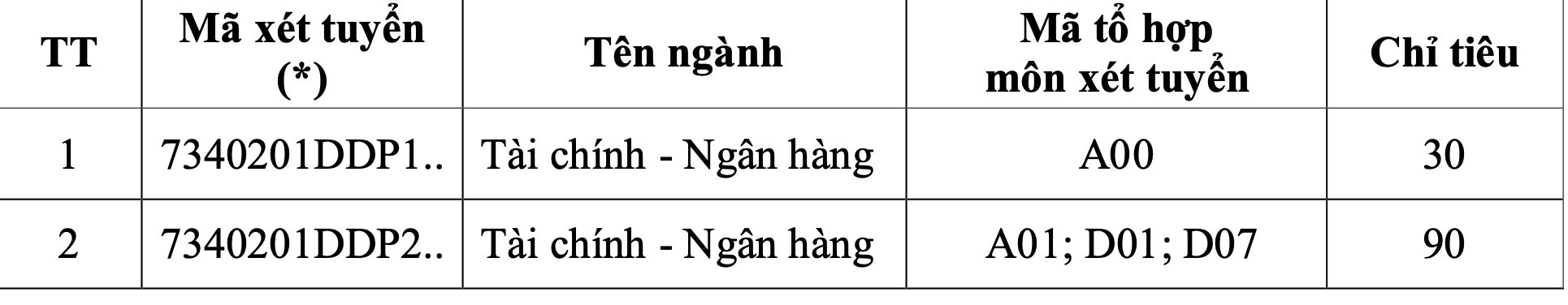 | TT | Mã xét tuyển (*) | Tên ngành | Mã tổ hợp môn xét tuyển | Chỉ tiêu |
|---|---|---|---|---|
| 1 | 7340201DDP1.. | Tài chính - Ngân hàng | A00 | 30 |
| 2 | 7340201DDP2.. | Tài chính - Ngân hàng | A01; D01; D07 | 90 |